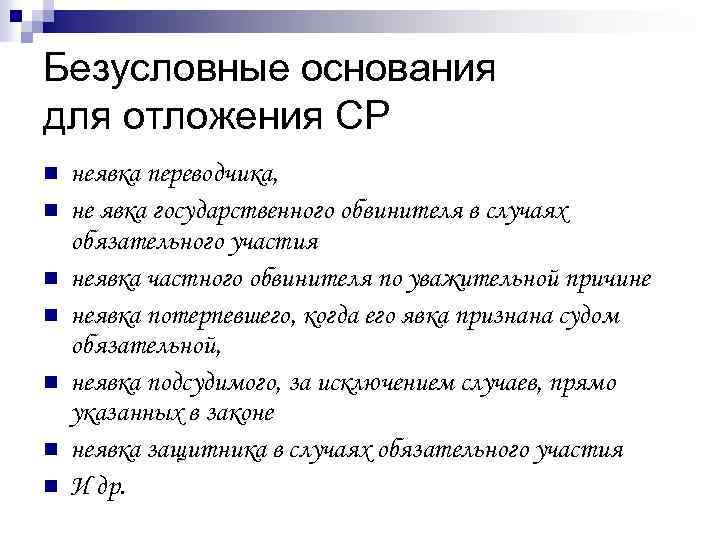 Безусловные основания для отложения СР

- неявка переводчика,
- не явка государственного обвинителя в случаях обязательного участия
- неявка частного обвинителя по уважительной причине
- неявка потерпевшего, когда его явка признана судом обязательной,
- неявка подсудимого, за исключением случаев, прямо указанных в законе
- неявка защитника в случаях обязательного участия
- И др.